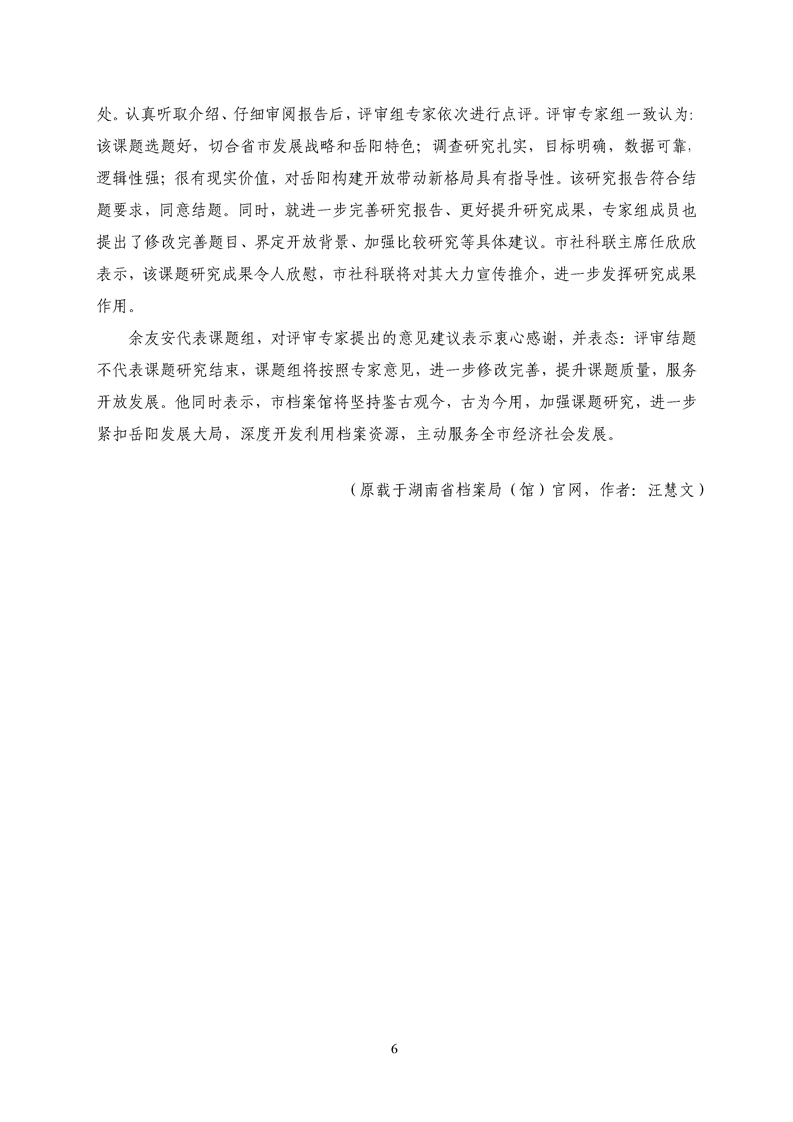 处。认真听取介绍、仔细审阅报告后，评审组专家依次进行点评。评审专家组一致认为：该课题选题好，切合省市发展战略和岳阳特色；调查研究扎实，目标明确，数据可靠，逻辑性强；很有现实价值，对岳阳构建开放带动新格局具有指导性。该研究报告符合结题要求，同意结题。同时，就进一步完善研究报告、更好提升研究成果，专家组成员也提出了修改完善题目、界定开放背景、加强比较研究等具体建议。市社科联主席任欣欣表示，该课题研究成果令人欣慰，市社科联将对其大力宣传推介，进一步发挥研究成果作用。

余友安代表课题组，对评审专家提出的意见建议表示衷心感谢，并表态：评审结题不代表课题研究结束，课题组将按照专家意见，进一步修改完善，提升课题质量，服务开放发展。他同时表示，市档案馆将坚持鉴古观今，古为今用，加强课题研究，进一步紧扣岳阳发展大局，深度开发利用档案资源，主动服务全市经济社会发展。

（原载于湖南省档案局（馆）官网，作者：汪慧文）

6